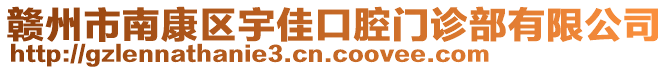 赣州市南康区宇佳口腔门诊部有限公司
http://gzlennathanie3.cn.coovee.com